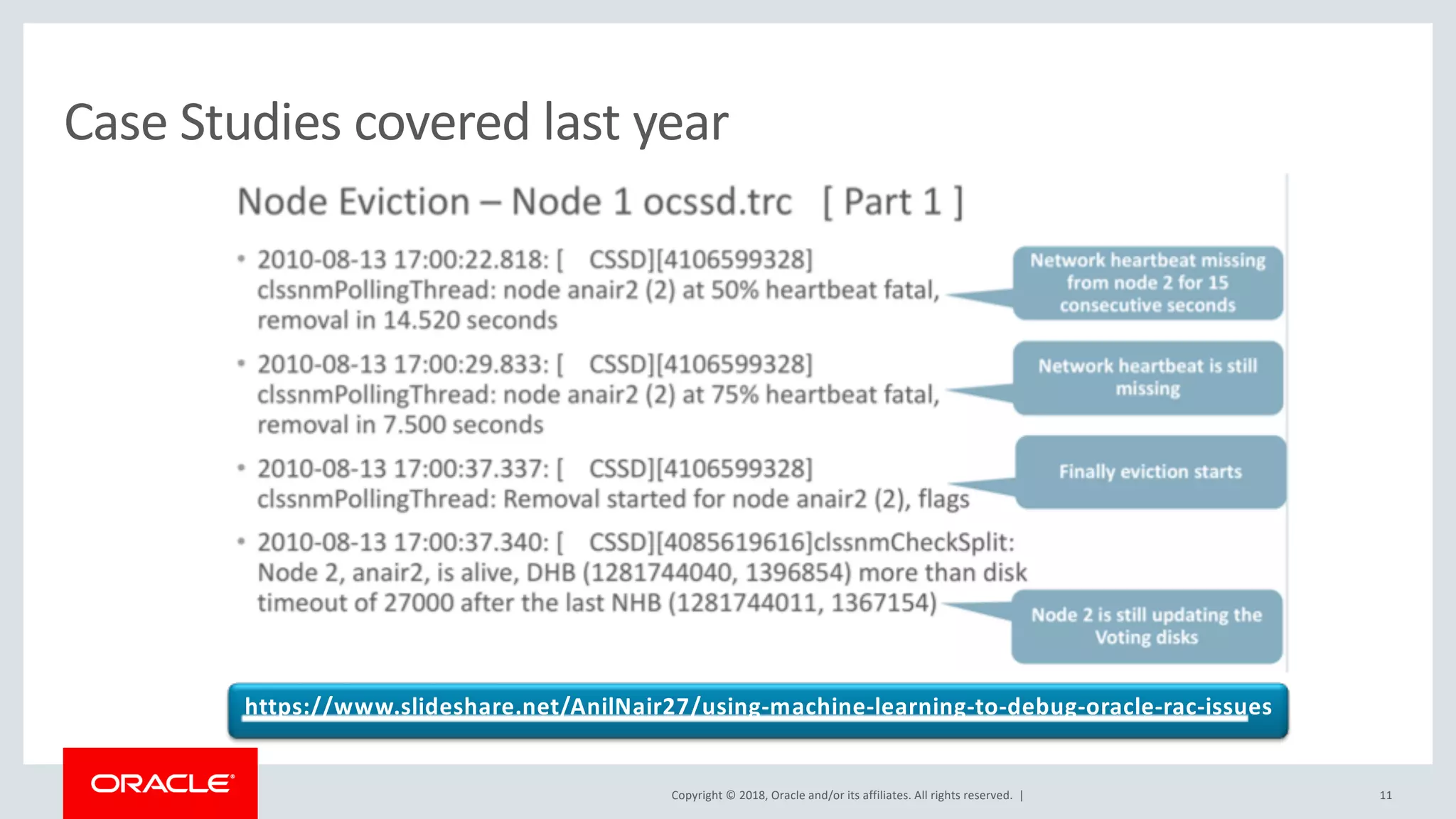 Case Studies covered last year

Node Eviction – Node 1 ocssd.trc [ Part 1 ]

• 2010-08-13 17:00:22.818: [ CSSD][4106599328] clssnmPollingThread: node anair2 (2) at 50% heartbeat fatal, removal in 14.520 seconds

Network heartbeat missing from node 2 for 15 consecutive seconds

• 2010-08-13 17:00:29.833: [ CSSD][4106599328] clssnmPollingThread: node anair2 (2) at 75% heartbeat fatal, removal in 7.500 seconds

Network heartbeat is still missing

• 2010-08-13 17:00:37.337: [ CSSD][4106599328] clssnmPollingThread: Removal started for node anair2 (2), flags

Finally eviction starts

• 2010-08-13 17:00:37.340: [ CSSD][4085619616]clssnmCheckSplit: Node 2, anair2, is alive, DHB (1281744040, 1396854) more than disk timeout of 27000 after the last NHB (1281744011, 1367154)

Node 2 is still updating the Voting disks

https://www.slideshare.net/AnilNair27/using-machine-learning-to-debug-oracle-rac-issues

ORACLE

Copyright © 2018, Oracle and/or its affiliates. All rights reserved. |

11